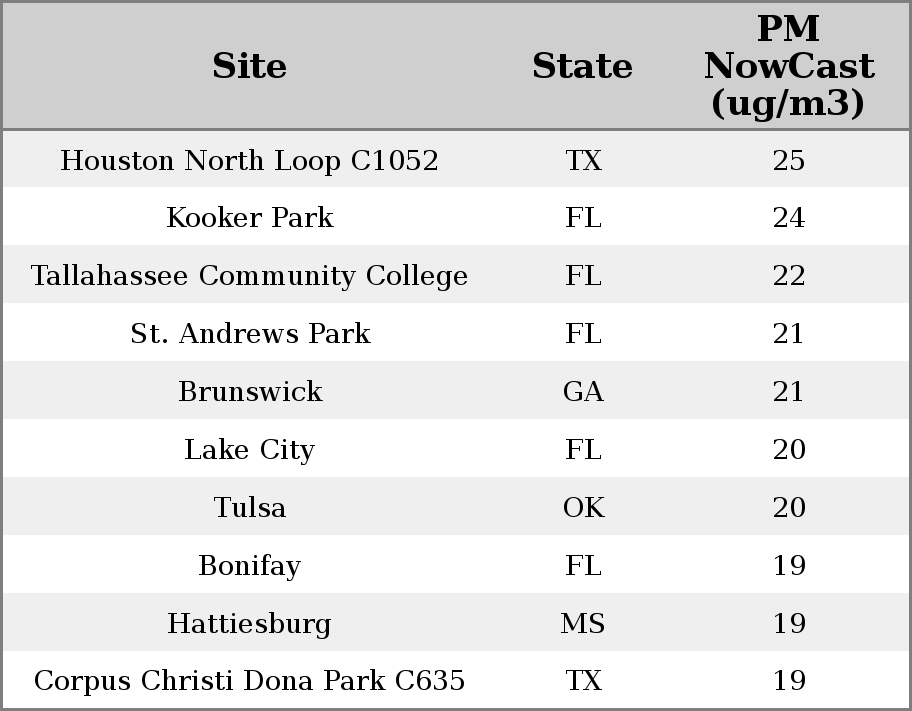 | Site | State | PM NowCast (ug/m3) |
|---|---|---|
| Houston North Loop C1052 | TX | 25 |
| Kooker Park | FL | 24 |
| Tallahassee Community College | FL | 22 |
| St. Andrews Park | FL | 21 |
| Brunswick | GA | 21 |
| Lake City | FL | 20 |
| Tulsa | OK | 20 |
| Bonifay | FL | 19 |
| Hattiesburg | MS | 19 |
| Corpus Christi Dona Park C635 | TX | 19 |